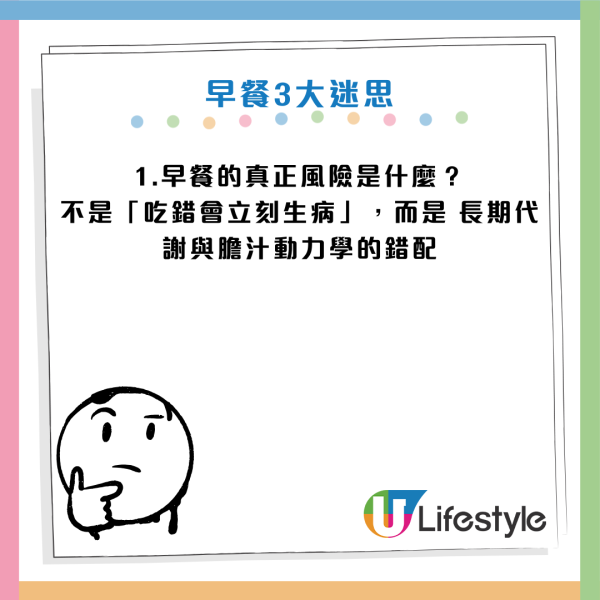 早餐3大迷思

1.早餐的真正風險是什麼？
不是「吃錯會立刻生病」，而是 長期代謝與膽汁動力學的錯配

U Lifestyle